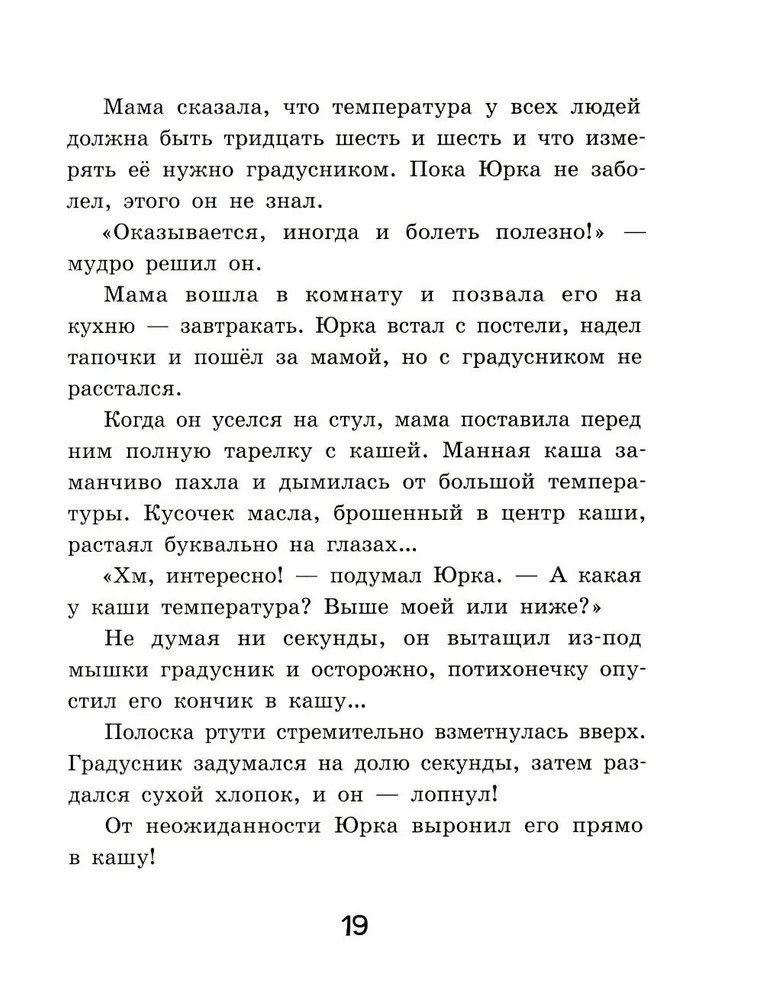 Мама сказала, что температура у всех людей должна быть тридцать шесть и шесть и что измерять её нужно градусником. Пока Юрка не заболел, этого он не знал.

«Оказывается, иногда и болеть полезно!» — мудро решил он.

Мама вошла в комнату и позвала его на кухню — завтракать. Юрка встал с постели, надел тапочки и пошёл за мамой, но с градусником не расстался.

Когда он уселся на стул, мама поставила перед ним полную тарелку с кашей. Манная каша заманчиво пахла и дымилась от большой температуры. Кусочек масла, брошенный в центр каши, растаял буквально на глазах...

«Хм, интересно! — подумал Юрка. — А какая у каши температура? Выше моей или ниже?»

Не думая ни секунды, он вытащил из-под мышки градусник и осторожно, потихонечку опустил его кончик в кашу...

Полоска ртути стремительно взметнулась вверх. Градусник задумался на долю секунды, затем раздался сухой хлопок, и он — лопнул!

От неожиданности Юрка выронил его прямо в кашу!

19